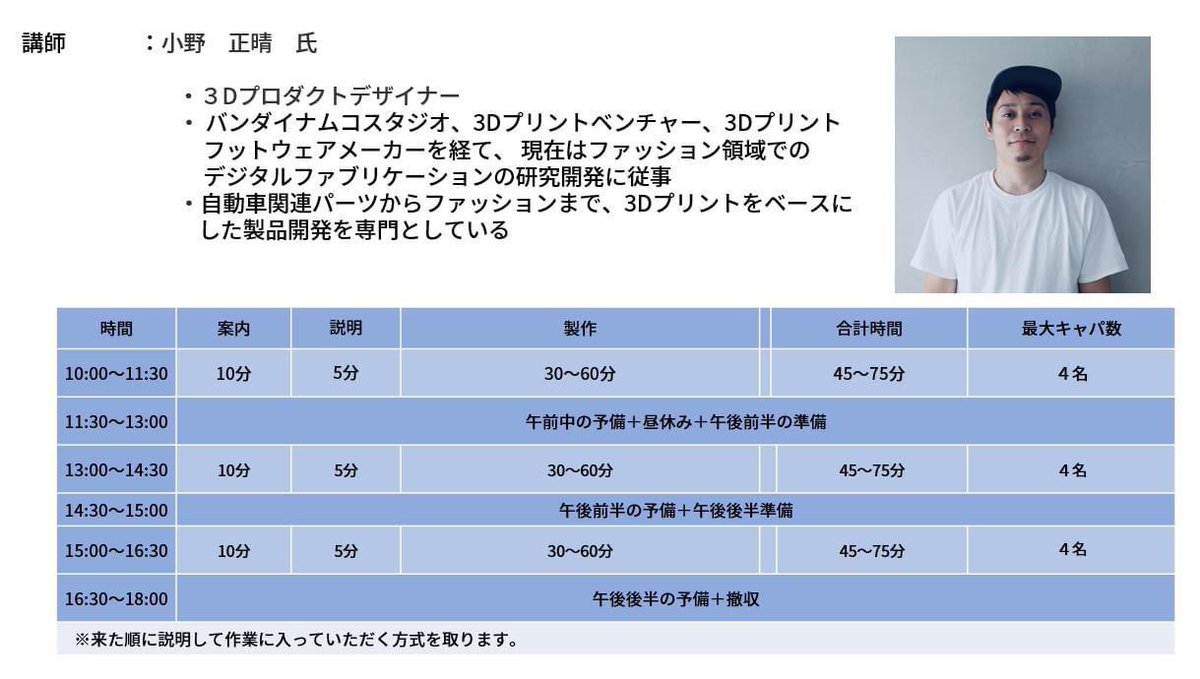 講師　　：小野　正晴　氏

・３Dプロダクトデザイナー
・バンダイナムコスタジオ、3Dプリントベンチャー、3Dプリントフットウェアメーカーを経て、 現在はファッション領域でのデジタルファブリケーションの研究開発に従事
・自動車関連パーツからファッションまで、3Dプリントをベースにした製品開発を専門としている

| 時間 | 案内 | 説明 | 製作 | 合計時間 | 最大キャパ数 |
|---|---|---|---|---|---|
| 10:00～11:30 | 10分 | 5分 | 30～60分 | 45～75分 | ４名 |
| 11:30～13:00 | 午前中の予備＋昼休み＋午後前半の準備 | | | | |
| 13:00～14:30 | 10分 | 5分 | 30～60分 | 45～75分 | ４名 |
| 14:30～15:00 | 午後前半の予備＋午後後半準備 | | | | |
| 15:00～16:30 | 10分 | 5分 | 30～60分 | 45～75分 | ４名 |
| 16:30～18:00 | 午後後半の予備＋撤収 | | | | |

※来た順に説明して作業に入っていただく方式を取ります。